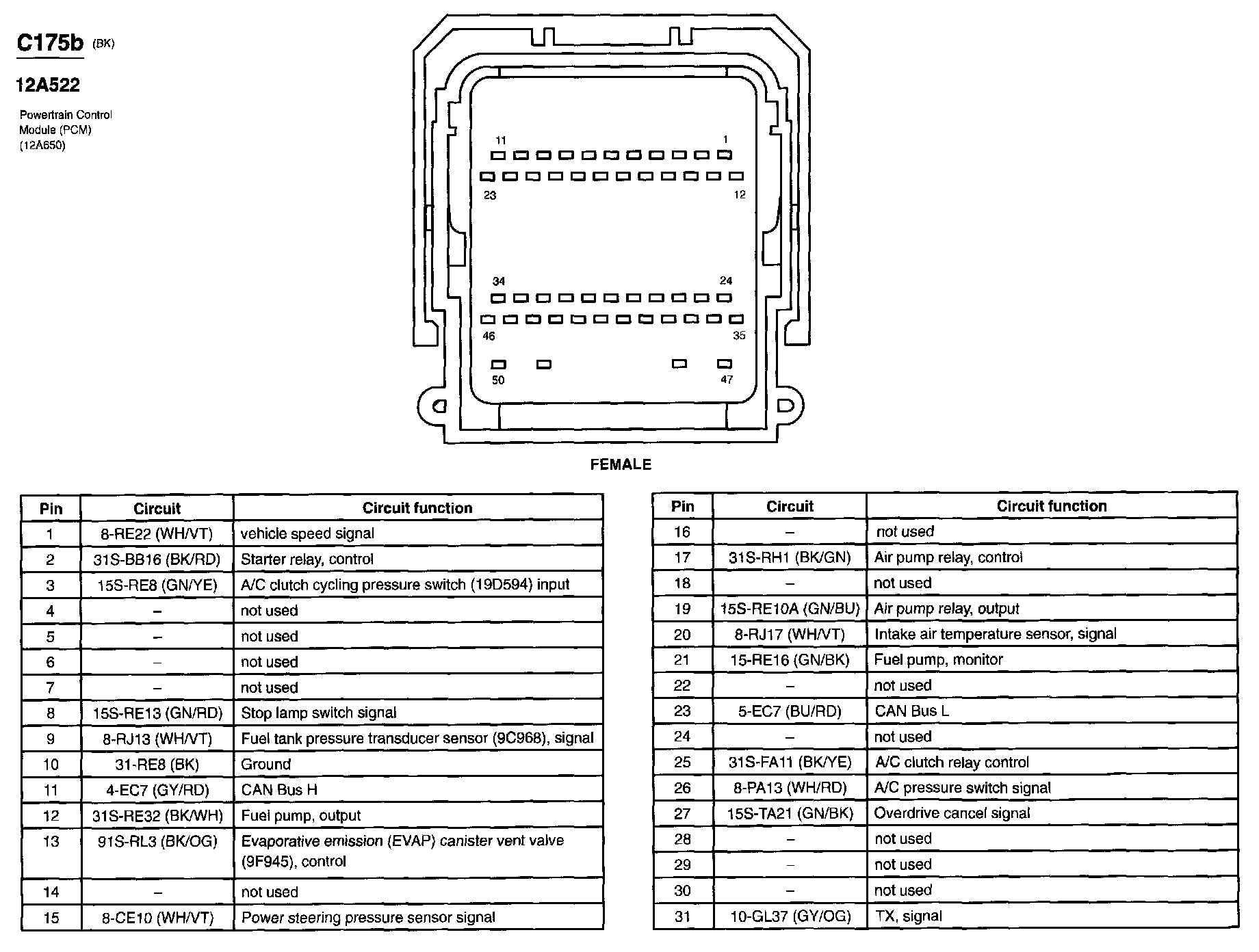 C175b (BK)

12A522

Powertrain Control Module (PCM) (12A650)

11 1

23 12

34 24

46 35

50 47

FEMALE

| Pin | Circuit | Circuit function |
|---|---|---|
| 1 | 8-RE22 (WH/VT) | vehicle speed signal |
| 2 | 31S-BB16 (BK/RD) | Starter relay, control |
| 3 | 15S-RE8 (GN/YE) | A/C clutch cycling pressure switch (19D594) input |
| 4 | – | not used |
| 5 | – | not used |
| 6 | – | not used |
| 7 | – | not used |
| 8 | 15S-RE13 (GN/RD) | Stop lamp switch signal |
| 9 | 8-RJ13 (WH/VT) | Fuel tank pressure transducer sensor (9C968), signal |
| 10 | 31-RE8 (BK) | Ground |
| 11 | 4-EC7 (GY/RD) | CAN Bus H |
| 12 | 31S-RE32 (BK/WH) | Fuel pump, output |
| 13 | 91S-RL3 (BK/OG) | Evaporative emission (EVAP) canister vent valve (9F945), control |
| 14 | – | not used |
| 15 | 8-CE10 (WH/VT) | Power steering pressure sensor signal |

| Pin | Circuit | Circuit function |
|---|---|---|
| 16 | – | not used |
| 17 | 31S-RH1 (BK/GN) | Air pump relay, control |
| 18 | – | not used |
| 19 | 15S-RE10A (GN/BU) | Air pump relay, output |
| 20 | 8-RJ17 (WH/VT) | Intake air temperature sensor, signal |
| 21 | 15-RE16 (GN/BK) | Fuel pump, monitor |
| 22 | – | not used |
| 23 | 5-EC7 (BU/RD) | CAN Bus L |
| 24 | – | not used |
| 25 | 31S-FA11 (BK/YE) | A/C clutch relay control |
| 26 | 8-PA13 (WH/RD) | A/C pressure switch signal |
| 27 | 15S-TA21 (GN/BK) | Overdrive cancel signal |
| 28 | – | not used |
| 29 | – | not used |
| 30 | – | not used |
| 31 | 10-GL37 (GY/OG) | TX, signal |